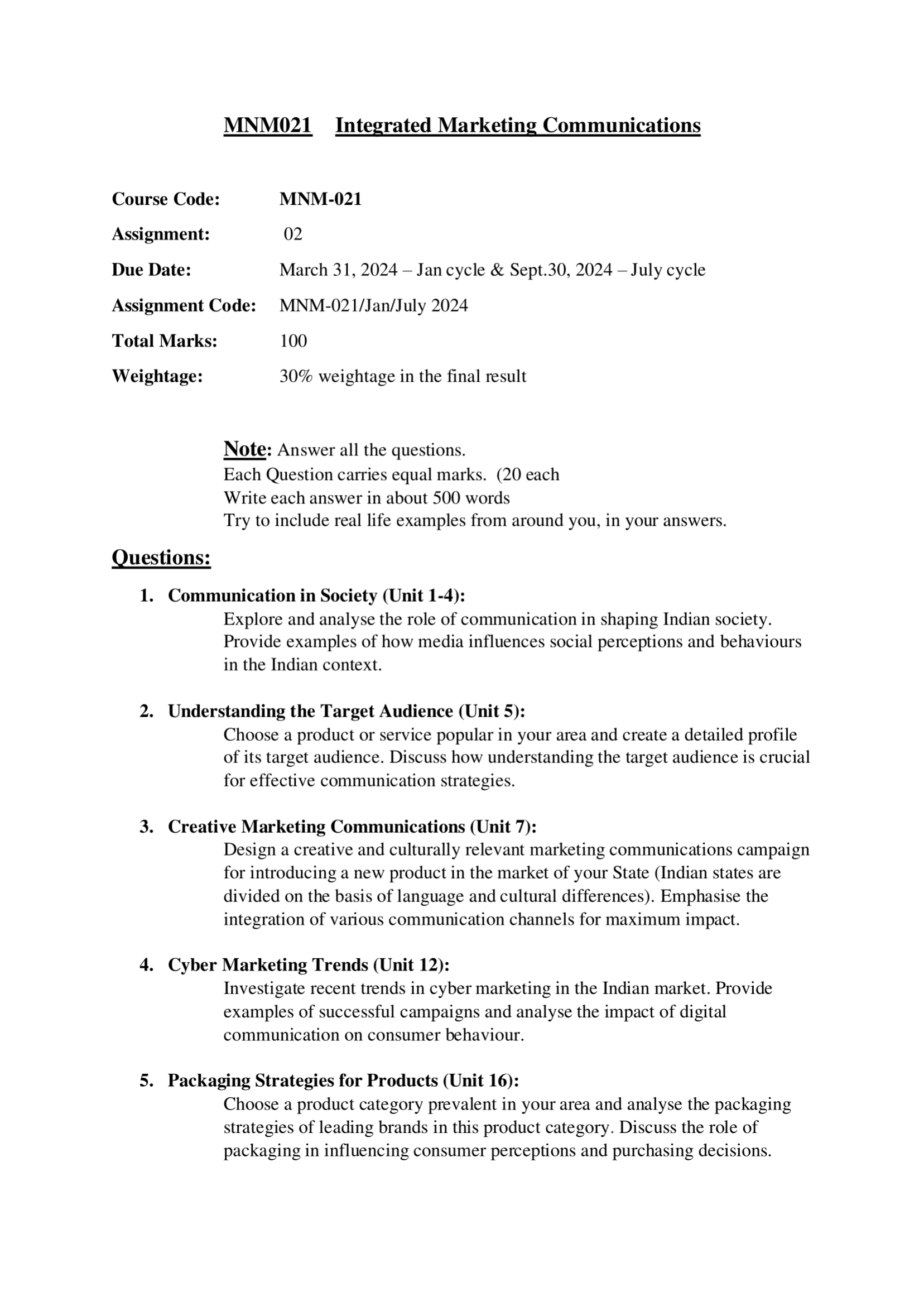 MNM021 Integrated Marketing Communications

Course Code: MNM-021

Assignment: 02

Due Date: March 31, 2024 – Jan cycle & Sept.30, 2024 – July cycle

Assignment Code: MNM-021/Jan/July 2024

Total Marks: 100

Weightage: 30% weightage in the final result

Note: Answer all the questions.
Each Question carries equal marks. (20 each
Write each answer in about 500 words
Try to include real life examples from around you, in your answers.

Questions:

1. Communication in Society (Unit 1-4):
Explore and analyse the role of communication in shaping Indian society. Provide examples of how media influences social perceptions and behaviours in the Indian context.

2. Understanding the Target Audience (Unit 5):
Choose a product or service popular in your area and create a detailed profile of its target audience. Discuss how understanding the target audience is crucial for effective communication strategies.

3. Creative Marketing Communications (Unit 7):
Design a creative and culturally relevant marketing communications campaign for introducing a new product in the market of your State (Indian states are divided on the basis of language and cultural differences). Emphasise the integration of various communication channels for maximum impact.

4. Cyber Marketing Trends (Unit 12):
Investigate recent trends in cyber marketing in the Indian market. Provide examples of successful campaigns and analyse the impact of digital communication on consumer behaviour.

5. Packaging Strategies for Products (Unit 16):
Choose a product category prevalent in your area and analyse the packaging strategies of leading brands in this product category. Discuss the role of packaging in influencing consumer perceptions and purchasing decisions.